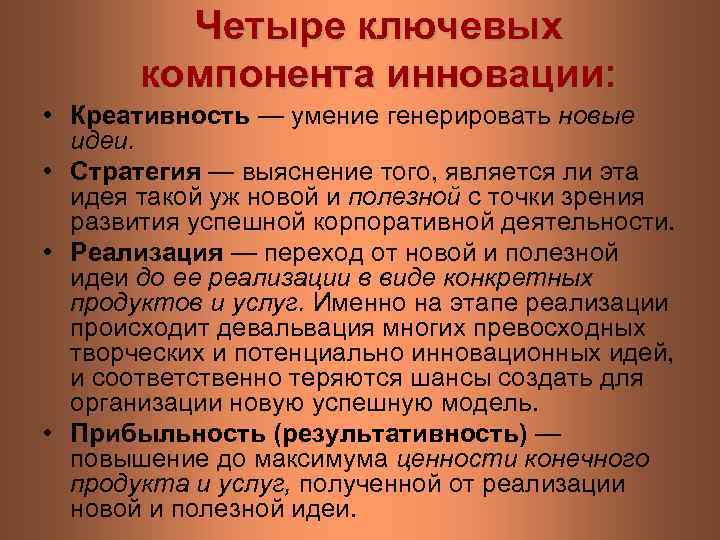 Четыре ключевых компонента инновации:

• Креативность — умение генерировать новые идеи.

• Стратегия — выяснение того, является ли эта идея такой уж новой и полезной с точки зрения развития успешной корпоративной деятельности.

• Реализация — переход от новой и полезной идеи до ее реализации в виде конкретных продуктов и услуг. Именно на этапе реализации происходит девальвация многих превосходных творческих и потенциально инновационных идей, и соответственно теряются шансы создать для организации новую успешную модель.

• Прибыльность (результативность) — повышение до максимума ценности конечного продукта и услуг, полученной от реализации новой и полезной идеи.